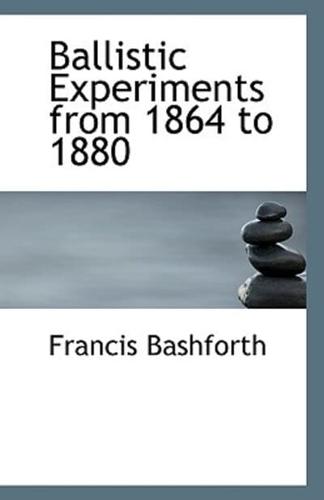 Ballistic Experiments from 1864 to 1880

Francis Bashforth